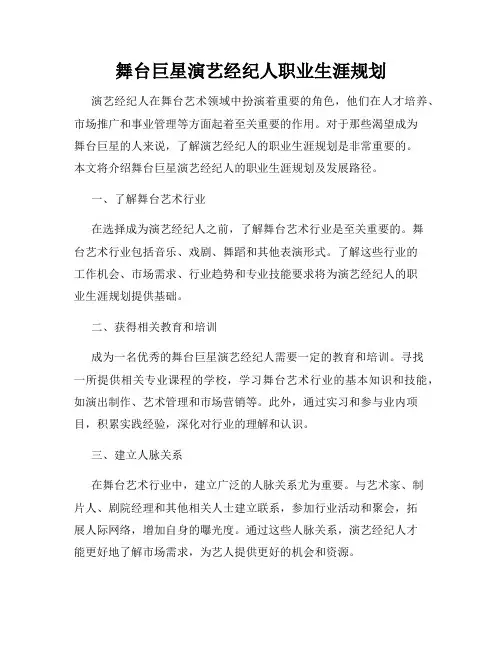 舞台巨星演艺经纪人职业生涯规划

演艺经纪人在舞台艺术领域中扮演着重要的角色，他们在人才培养、市场推广和事业管理等方面起着至关重要的作用。对于那些渴望成为舞台巨星的人来说，了解演艺经纪人的职业生涯规划是非常重要的。本文将介绍舞台巨星演艺经纪人的职业生涯规划及发展路径。

一、了解舞台艺术行业

在选择成为演艺经纪人之前，了解舞台艺术行业是至关重要的。舞台艺术行业包括音乐、戏剧、舞蹈和其他表演形式。了解这些行业的工作机会、市场需求、行业趋势和专业技能要求将为演艺经纪人的职业生涯规划提供基础。

二、获得相关教育和培训

成为一名优秀的舞台巨星演艺经纪人需要一定的教育和培训。寻找一所提供相关专业课程的学校，学习舞台艺术行业的基本知识和技能，如演出制作、艺术管理和市场营销等。此外，通过实习和参与业内项目，积累实践经验，深化对行业的理解和认识。

三、建立人脉关系

在舞台艺术行业中，建立广泛的人脉关系尤为重要。与艺术家、制片人、剧院经理和其他相关人士建立联系，参加行业活动和聚会，拓展人际网络，增加自身的曝光度。通过这些人脉关系，演艺经纪人才能更好地了解市场需求，为艺人提供更好的机会和资源。